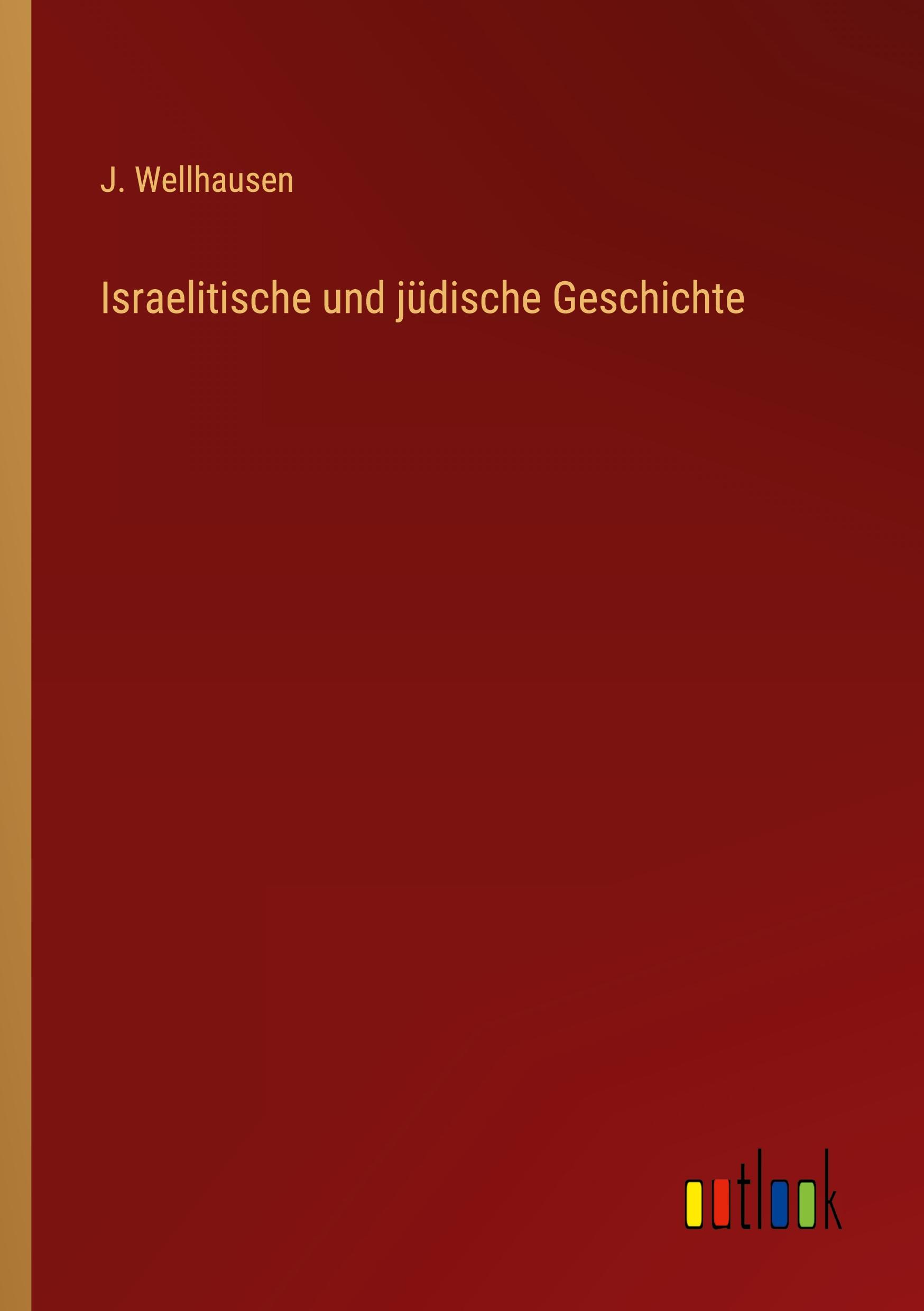 J. Wellhausen

Israelitische und jüdische Geschichte

outlook